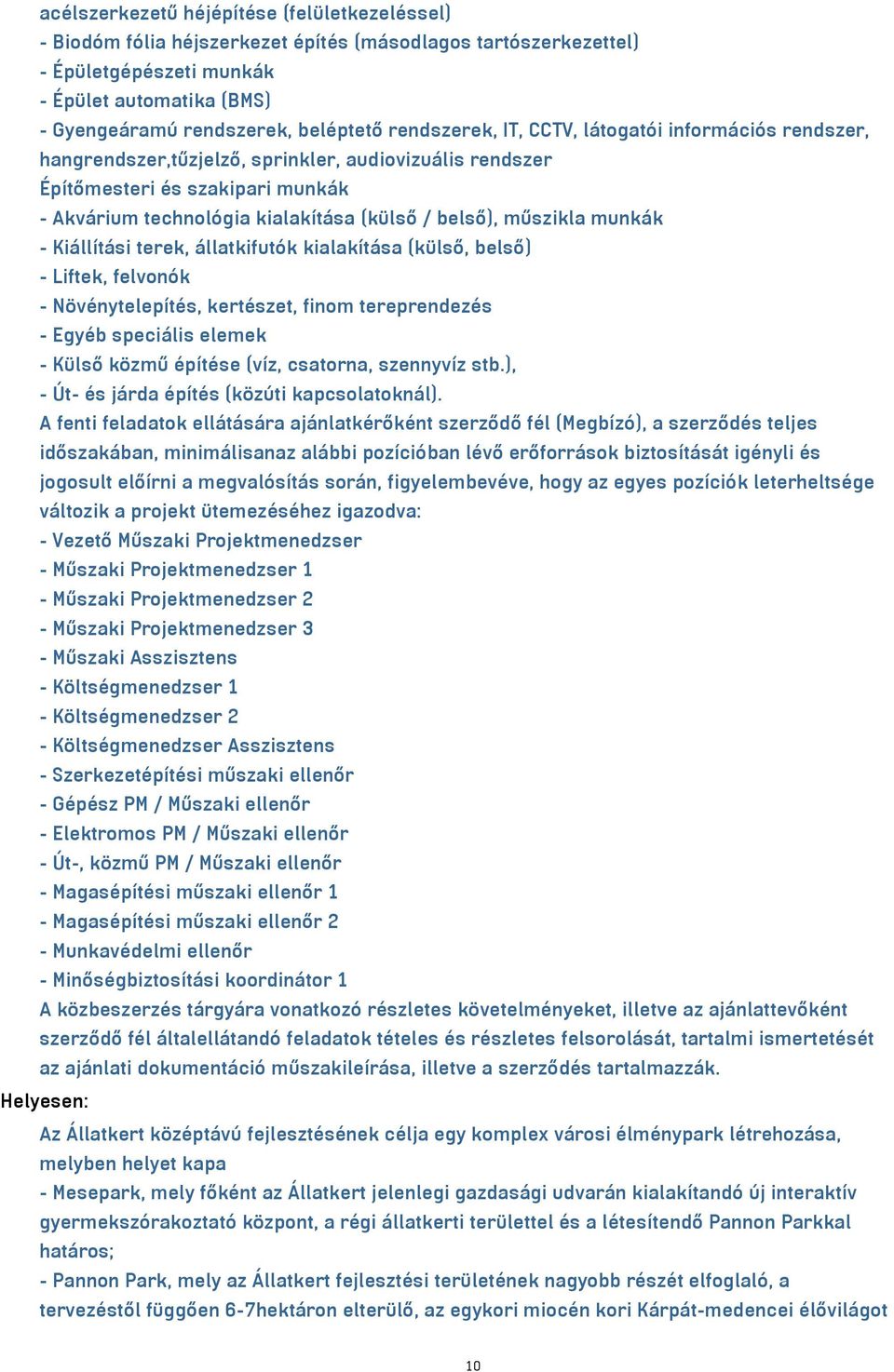 acélszerkezetű héjépítése (felületkezeléssel)
- Biodóm fólia héjszerkezet építés (másodlagos tartószerkezettel)
- Épületgépészeti munkák
- Épület automatika (BMS)
- Gyengeáramú rendszerek, beléptető rendszerek, IT, CCTV, látogatói információs rendszer, hangrendszer,tűzjelző, sprinkler, audiovizuális rendszer
Építőmesteri és szakipari munkák
- Akvárium technológia kialakítása (külső / belső), műszikla munkák
- Kiállítási terek, állatkifutók kialakítása (külső, belső)
- Liftek, felvonók
- Növénytelepítés, kertészet, finom tereprendezés
- Egyéb speciális elemek
- Külső közmű építése (víz, csatorna, szennyvíz stb.),
- Út- és járda építés (közúti kapcsolatoknál).
A fenti feladatok ellátására ajánlatkérőként szerződő fél (Megbízó), a szerződés teljes időszakában, minimálisanaz alábbi pozícióban lévő erőforrások biztosítását igényli és jogosult előírni a megvalósítás során, figyelembevéve, hogy az egyes pozíciók leterheltsége változik a projekt ütemezéséhez igazodva:
- Vezető Műszaki Projektmenedzser
- Műszaki Projektmenedzser 1
- Műszaki Projektmenedzser 2
- Műszaki Projektmenedzser 3
- Műszaki Asszisztens
- Költségmenedzser 1
- Költségmenedzser 2
- Költségmenedzser Asszisztens
- Szerkezetépítési műszaki ellenőr
- Gépész PM / Műszaki ellenőr
- Elektromos PM / Műszaki ellenőr
- Út-, közmű PM / Műszaki ellenőr
- Magasépítési műszaki ellenőr 1
- Magasépítési műszaki ellenőr 2
- Munkavédelmi ellenőr
- Minőségbiztosítási koordinátor 1
A közbeszerzés tárgyára vonatkozó részletes követelményeket, illetve az ajánlattevőként szerződő fél általellátandó feladatok tételes és részletes felsorolását, tartalmi ismertetését az ajánlati dokumentáció műszakileírása, illetve a szerződés tartalmazzák.
Helyesen:
Az Állatkert középtávú fejlesztésének célja egy komplex városi élménypark létrehozása, melyben helyet kapa
- Mesepark, mely főként az Állatkert jelenlegi gazdasági udvarán kialakítandó új interaktív gyermekszórakoztató központ, a régi állatkerti területtel és a létesítendő Pannon Parkkal határos;
- Pannon Park, mely az Állatkert fejlesztési területének nagyobb részét elfoglaló, a tervezéstől függően 6-7hektáron elterülő, az egykori miocén kori Kárpát-medencei élővilágot
10